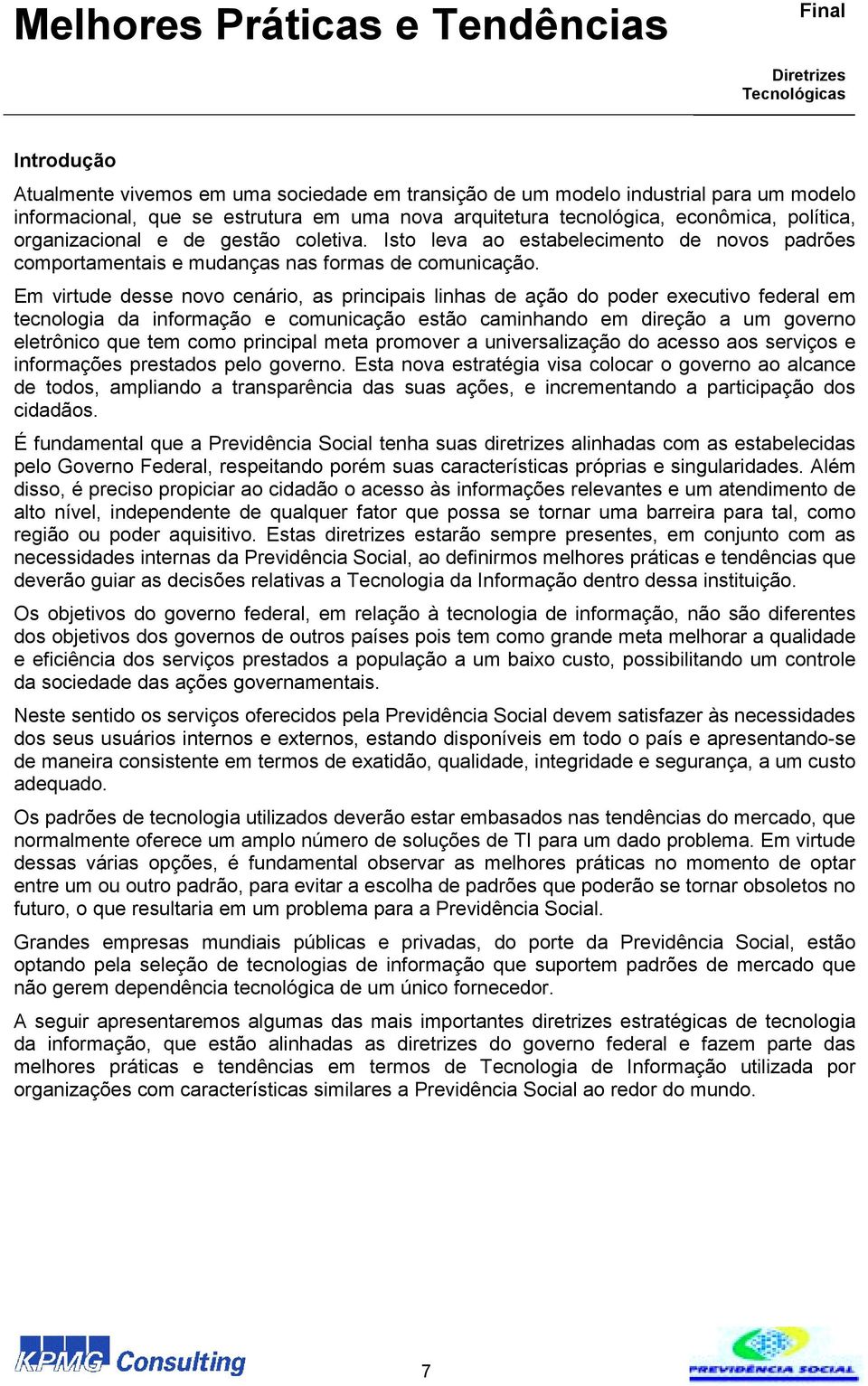 Melhores Práticas e Tendências

Final

Diretrizes Tecnológicas

Introdução

Atualmente vivemos em uma sociedade em transição de um modelo industrial para um modelo informacional, que se estrutura em uma nova arquitetura tecnológica, econômica, política, organizacional e de gestão coletiva. Isto leva ao estabelecimento de novos padrões comportamentais e mudanças nas formas de comunicação.

Em virtude desse novo cenário, as principais linhas de ação do poder executivo federal em tecnologia da informação e comunicação estão caminhando em direção a um governo eletrônico que tem como principal meta promover a universalização do acesso aos serviços e informações prestados pelo governo. Esta nova estratégia visa colocar o governo ao alcance de todos, ampliando a transparência das suas ações, e incrementando a participação dos cidadãos.

É fundamental que a Previdência Social tenha suas diretrizes alinhadas com as estabelecidas pelo Governo Federal, respeitando porém suas características próprias e singularidades. Além disso, é preciso propiciar ao cidadão o acesso às informações relevantes e um atendimento de alto nível, independente de qualquer fator que possa se tornar uma barreira para tal, como região ou poder aquisitivo. Estas diretrizes estarão sempre presentes, em conjunto com as necessidades internas da Previdência Social, ao definirmos melhores práticas e tendências que deverão guiar as decisões relativas a Tecnologia da Informação dentro dessa instituição.

Os objetivos do governo federal, em relação à tecnologia de informação, não são diferentes dos objetivos dos governos de outros países pois tem como grande meta melhorar a qualidade e eficiência dos serviços prestados a população a um baixo custo, possibilitando um controle da sociedade das ações governamentais.

Neste sentido os serviços oferecidos pela Previdência Social devem satisfazer às necessidades dos seus usuários internos e externos, estando disponíveis em todo o país e apresentando-se de maneira consistente em termos de exatidão, qualidade, integridade e segurança, a um custo adequado.

Os padrões de tecnologia utilizados deverão estar embasados nas tendências do mercado, que normalmente oferece um amplo número de soluções de TI para um dado problema. Em virtude dessas várias opções, é fundamental observar as melhores práticas no momento de optar entre um ou outro padrão, para evitar a escolha de padrões que poderão se tornar obsoletos no futuro, o que resultaria em um problema para a Previdência Social.

Grandes empresas mundiais públicas e privadas, do porte da Previdência Social, estão optando pela seleção de tecnologias de informação que suportem padrões de mercado que não gerem dependência tecnológica de um único fornecedor.

A seguir apresentaremos algumas das mais importantes diretrizes estratégicas de tecnologia da informação, que estão alinhadas as diretrizes do governo federal e fazem parte das melhores práticas e tendências em termos de Tecnologia de Informação utilizada por organizações com características similares a Previdência Social ao redor do mundo.

KPMG Consulting

7

PREVIDÊNCIA SOCIAL